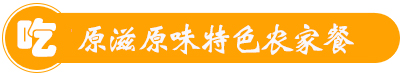 吃

原滋原味特色农家餐